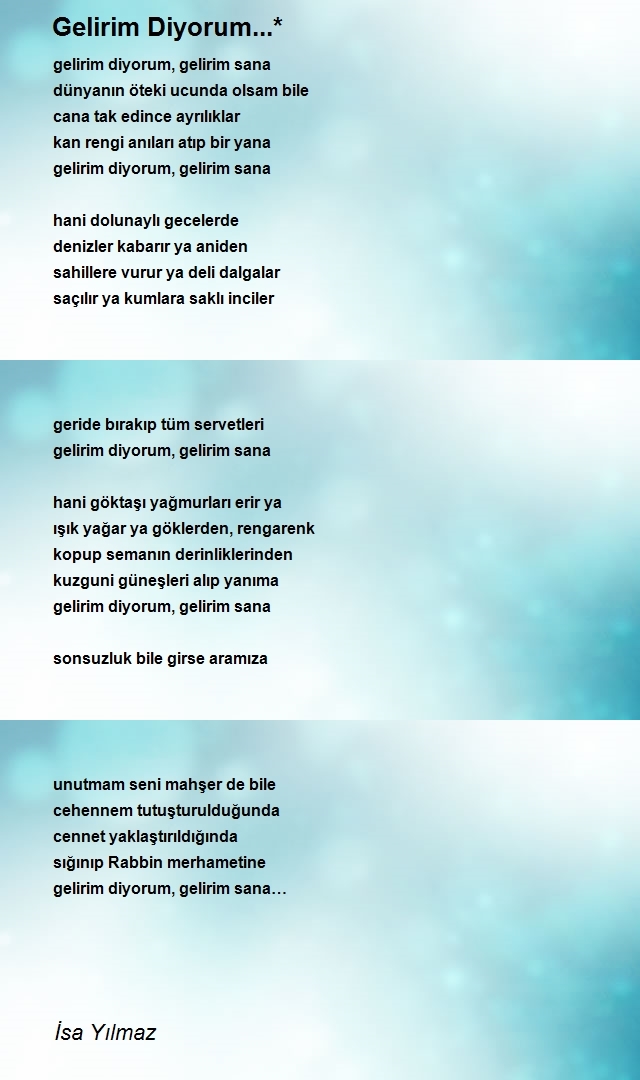 Gelirim Diyorum...*

gelirim diyorum, gelirim sana
dünyanın öteki ucunda olsam bile
cana tak edince ayrılıklar
kan rengi anıları atıp bir yana
gelirim diyorum, gelirim sana

hani dolunaylı gecelerde
denizler kabarır ya aniden
sahillere vurur ya deli dalgalar
saçılır ya kumlara saklı inciler

geride bırakıp tüm servetleri
gelirim diyorum, gelirim sana

hani göktaşı yağmurları erir ya
ışık yağar ya göklerden, rengarenk
kopup semanın derinliklerinden
kuzguni güneşleri alıp yanıma
gelirim diyorum, gelirim sana

sonsuzluk bile girse aramıza

unutmam seni mahşer de bile
cehennem tutuşturulduğunda
cennet yaklaştırıldığında
sığınıp Rabbin merhametine
gelirim diyorum, gelirim sana…

İsa Yılmaz